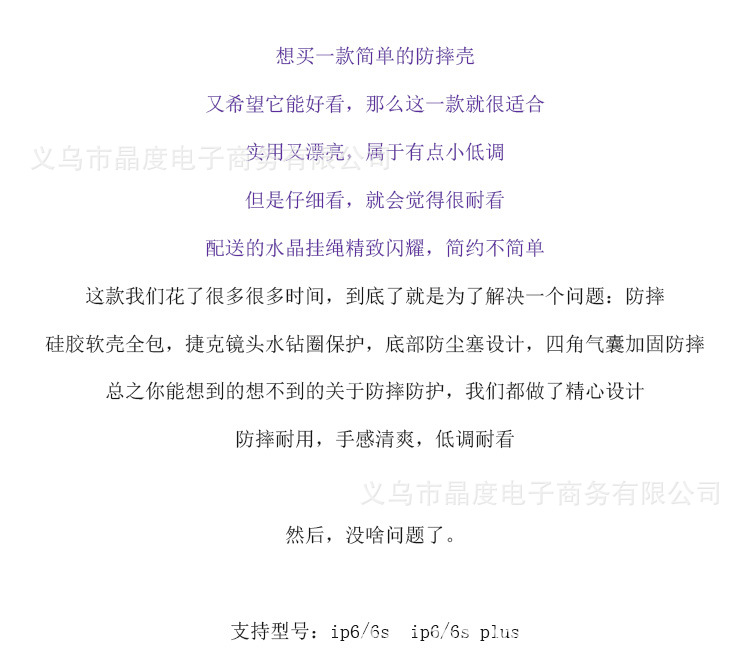 想买一款简单的防摔壳

又希望它能好看，那么这一款就很适合

实用又漂亮，属于有点小低调

但是仔细看，就会觉得很耐看

配送的水晶挂绳精致闪耀，简约不简单

这款我们花了很多很多时间，到底了就是为了解决一个问题：防摔

硅胶软壳全包，捷克镜头水钻圈保护，底部防尘塞设计，四角气囊加固防摔

总之你能想到的想不到的关于防摔防护，我们都做了精心设计

防摔耐用，手感清爽，低调耐看

然后，没啥问题了。

支持型号：ip6/6s  ip6/6s plus

义乌市晶度电子商务有限公司